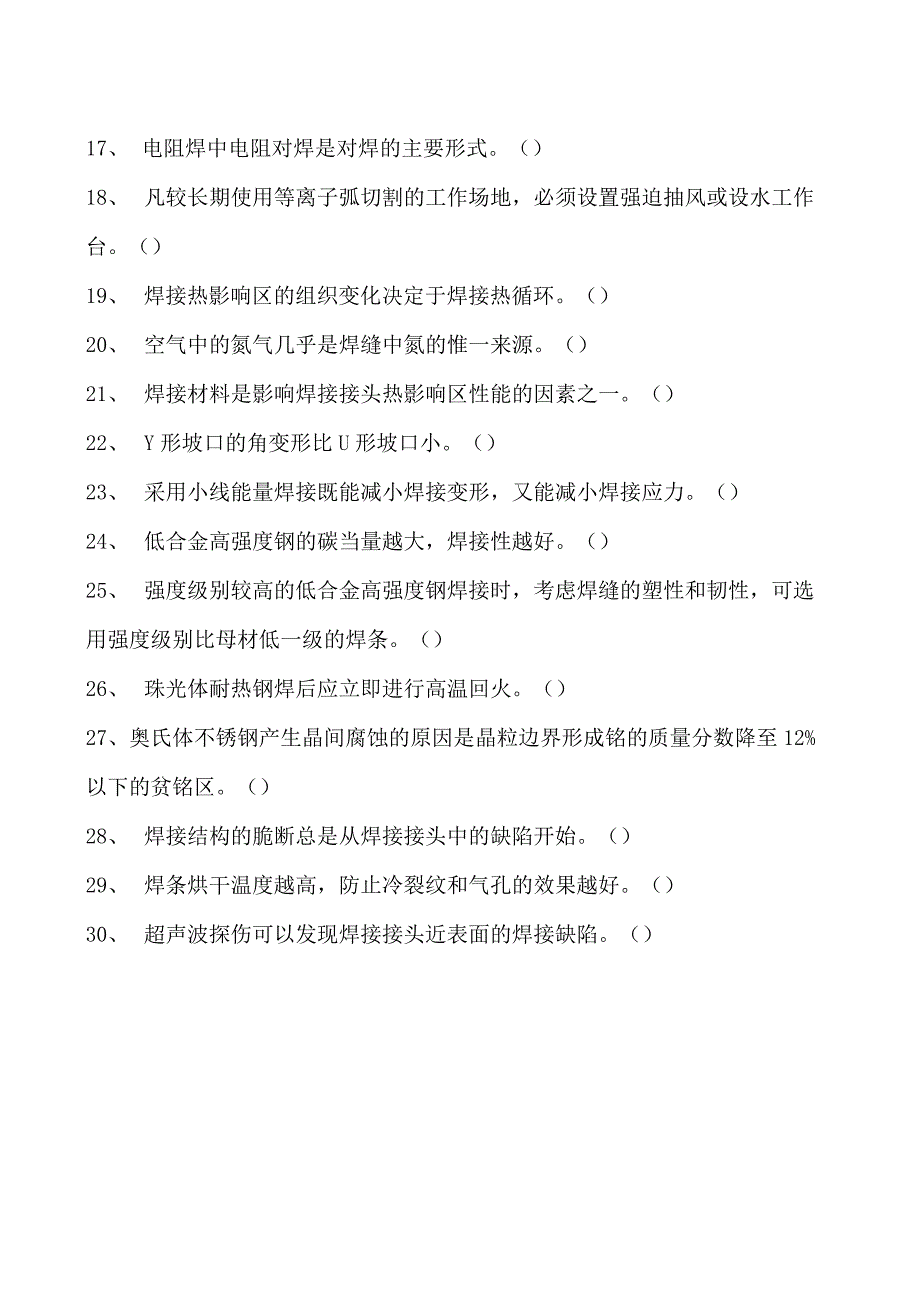 17、 电阻焊中电阻对焊是对焊的主要形式。（）

18、 凡较长期使用等离子弧切割的工作场地，必须设置强迫抽风或设水工作台。（）

19、 焊接热影响区的组织变化决定于焊接热循环。（）

20、 空气中的氮气几乎是焊缝中氮的惟一来源。（）

21、 焊接材料是影响焊接接头热影响区性能的因素之一。（）

22、 Y 形坡口的角变形比 U 形坡口小。（）

23、 采用小线能量焊接既能减小焊接变形，又能减小焊接应力。（）

24、 低合金高强度钢的碳当量越大，焊接性越好。（）

25、 强度级别较高的低合金高强度钢焊接时，考虑焊缝的塑性和韧性，可选用强度级别比母材低一级的焊条。（）

26、 珠光体耐热钢焊后应立即进行高温回火。（）

27、奥氏体不锈钢产生晶间腐蚀的原因是晶粒边界形成铬的质量分数降至 12%以下的贫铬区。（）

28、 焊接结构的脆断总是从焊接接头中的缺陷开始。（）

29、 焊条烘干温度越高，防止冷裂纹和气孔的效果越好。（）

30、 超声波探伤可以发现焊接接头近表面的焊接缺陷。（）